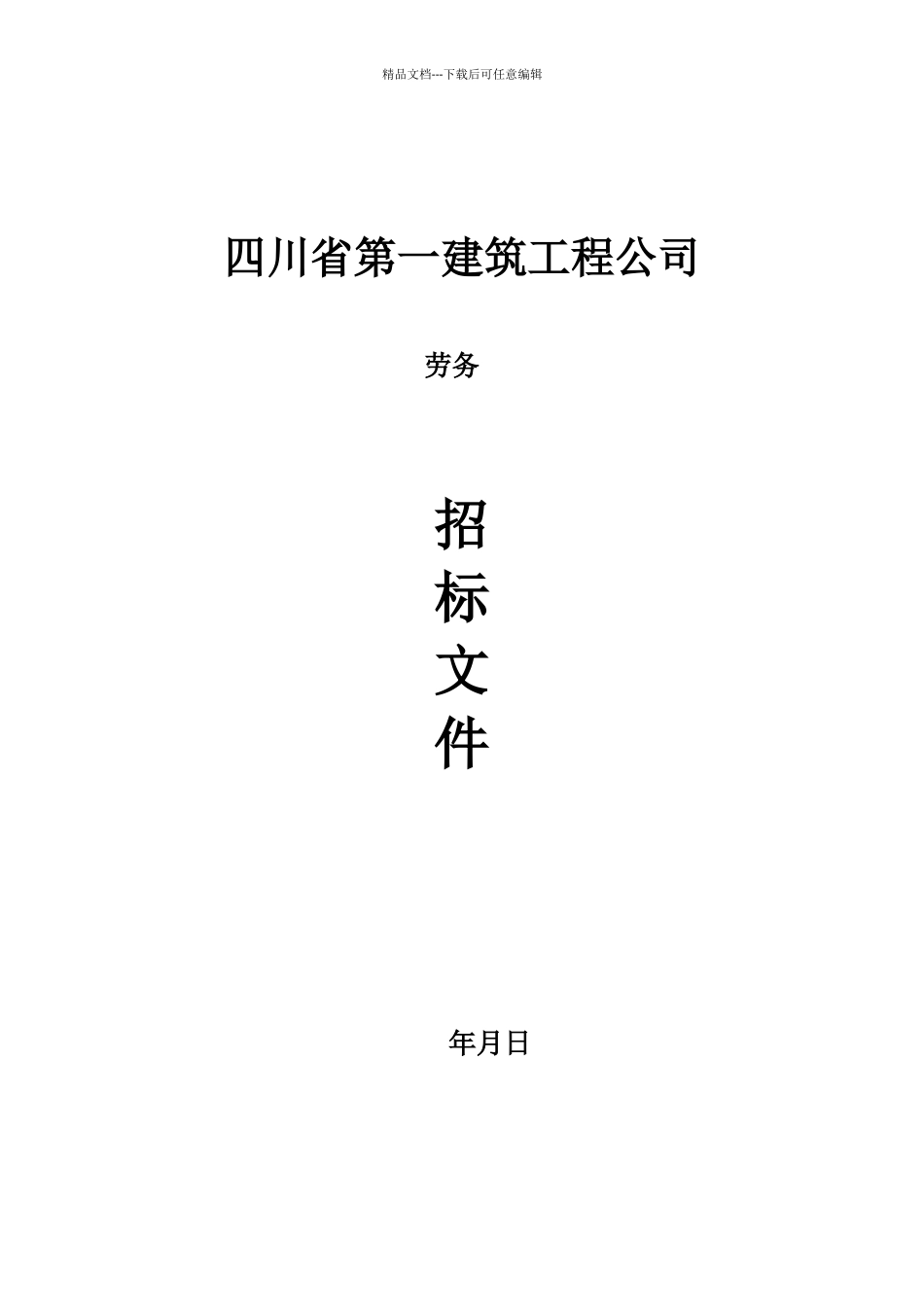 精品文档---下载后可任意编辑

四川省第一建筑工程公司

劳务

招
标
文
件

年月日